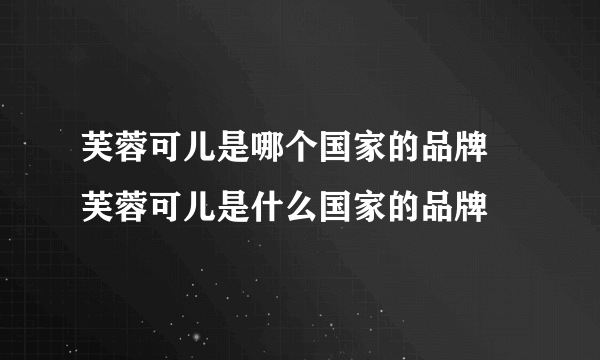 芙蓉可儿是哪个国家的品牌
芙蓉可儿是什么国家的品牌